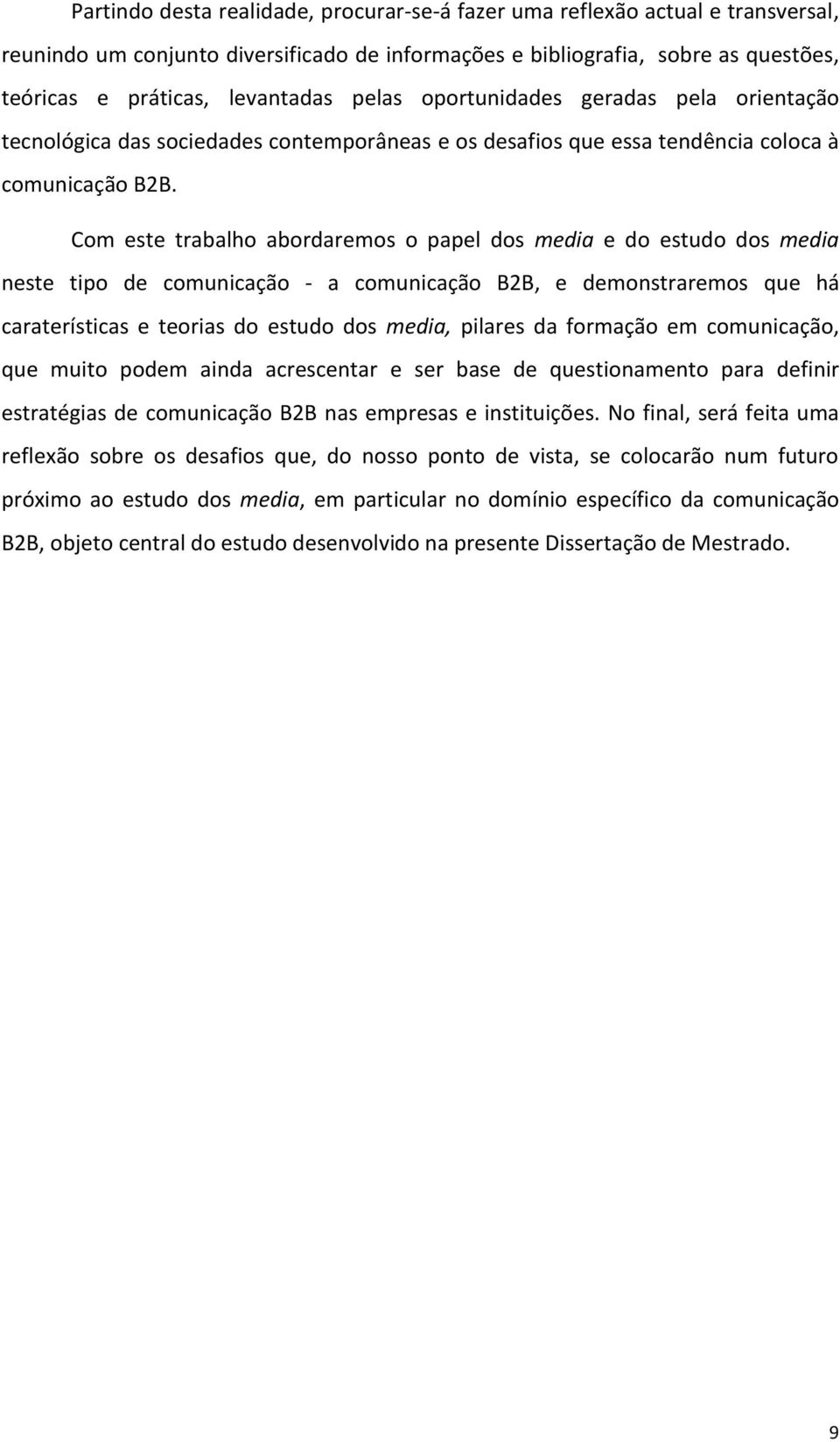 Partindo desta realidade, procurar-se-á fazer uma reflexão actual e transversal, reunindo um conjunto diversificado de informações e bibliografia, sobre as questões, teóricas e práticas, levantadas pelas oportunidades geradas pela orientação tecnológica das sociedades contemporâneas e os desafios que essa tendência coloca à comunicação B2B.

Com este trabalho abordaremos o papel dos media e do estudo dos media neste tipo de comunicação - a comunicação B2B, e demonstraremos que há caraterísticas e teorias do estudo dos media, pilares da formação em comunicação, que muito podem ainda acrescentar e ser base de questionamento para definir estratégias de comunicação B2B nas empresas e instituições. No final, será feita uma reflexão sobre os desafios que, do nosso ponto de vista, se colocarão num futuro próximo ao estudo dos media, em particular no domínio específico da comunicação B2B, objeto central do estudo desenvolvido na presente Dissertação de Mestrado.

9